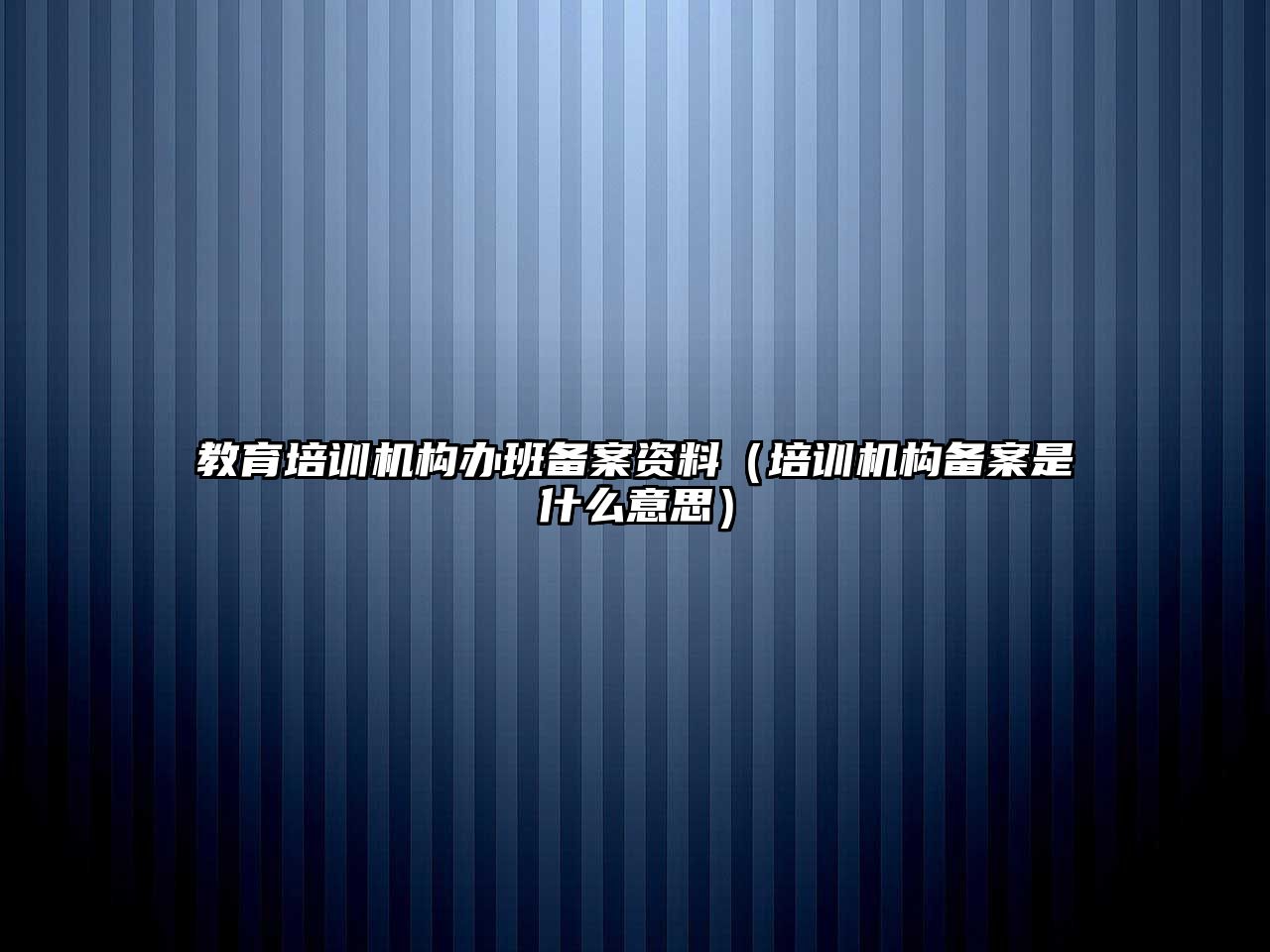 教育培训机构办班备案资料（培训机构备案是什么意思）